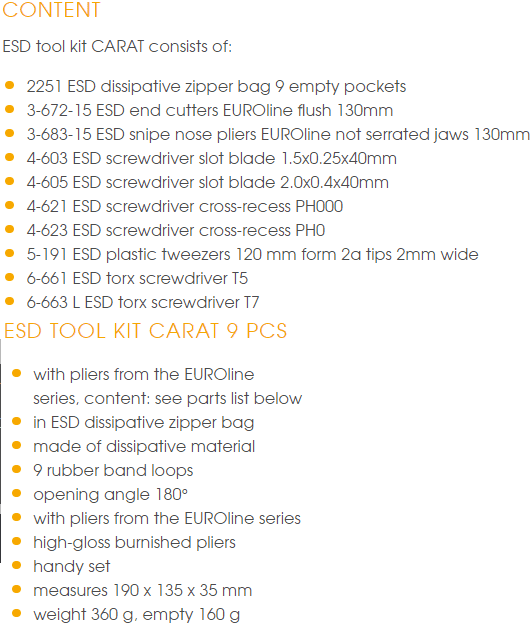 CONTENT

ESD tool kit CARAT consists of:

- 2251 ESD dissipative zipper bag 9 empty pockets
- 3-672-15 ESD end cutters EUROline flush 130mm
- 3-683-15 ESD snipe nose pliers EUROline not serrated jaws 130mm
- 4-603 ESD screwdriver slot blade 1.5x0.25x40mm
- 4-605 ESD screwdriver slot blade 2.0x0.4x40mm
- 4-621 ESD screwdriver cross-recess PH000
- 4-623 ESD screwdriver cross-recess PH0
- 5-191 ESD plastic tweezers 120 mm form 2a tips 2mm wide
- 6-661 ESD torx screwdriver T5
- 6-663 L ESD torx screwdriver T7

ESD TOOL KIT CARAT 9 PCS

- with pliers from the EUROline series, content: see parts list below
- in ESD dissipative zipper bag
- made of dissipative material
- 9 rubber band loops
- opening angle 180°
- with pliers from the EUROline series
- high-gloss burnished pliers
- handy set
- measures 190 x 135 x 35 mm
- weight 360 g, empty 160 g